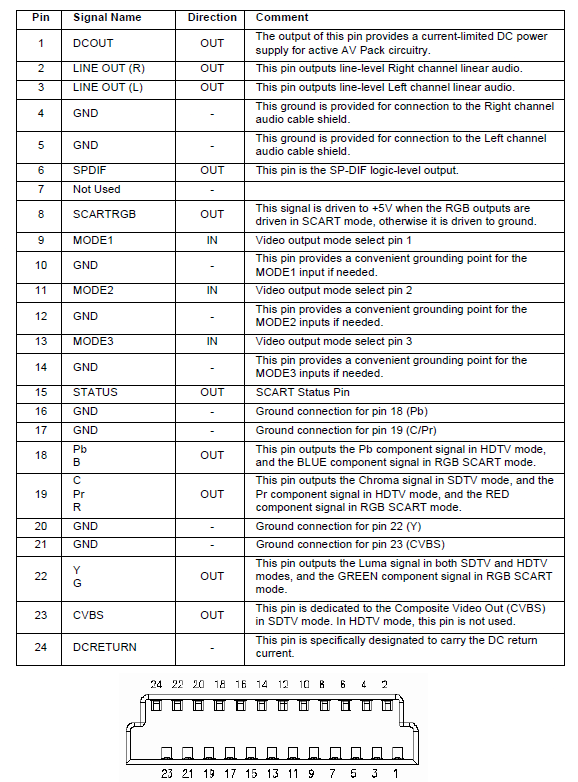 | Pin | Signal Name | Direction | Comment |
|---|---|---|---|
| 1 | DCOUT | OUT | The output of this pin provides a current-limited DC power supply for active AV Pack circuitry. |
| 2 | LINE OUT (R) | OUT | This pin outputs line-level Right channel linear audio. |
| 3 | LINE OUT (L) | OUT | This pin outputs line-level Left channel linear audio. |
| 4 | GND | - | This ground is provided for connection to the Right channel audio cable shield. |
| 5 | GND | - | This ground is provided for connection to the Left channel audio cable shield. |
| 6 | SPDIF | OUT | This pin is the SP-DIF logic-level output. |
| 7 | Not Used | - | |
| 8 | SCARTRGB | OUT | This signal is driven to +5V when the RGB outputs are driven in SCART mode, otherwise it is driven to ground. |
| 9 | MODE1 | IN | Video output mode select pin 1 |
| 10 | GND | - | This pin provides a convenient grounding point for the MODE1 input if needed. |
| 11 | MODE2 | IN | Video output mode select pin 2 |
| 12 | GND | - | This pin provides a convenient grounding point for the MODE2 inputs if needed. |
| 13 | MODE3 | IN | Video output mode select pin 3 |
| 14 | GND | - | This pin provides a convenient grounding point for the MODE3 inputs if needed. |
| 15 | STATUS | OUT | SCART Status Pin |
| 16 | GND | - | Ground connection for pin 18 (Pb) |
| 17 | GND | - | Ground connection for pin 19 (C/Pr) |
| 18 | Pb B | OUT | This pin outputs the Pb component signal in HDTV mode, and the BLUE component signal in RGB SCART mode. |
| 19 | C Pr R | OUT | This pin outputs the Chroma signal in SDTV mode, and the Pr component signal in HDTV mode, and the RED component signal in RGB SCART mode. |
| 20 | GND | - | Ground connection for pin 22 (Y) |
| 21 | GND | - | Ground connection for pin 23 (CVBS) |
| 22 | Y G | OUT | This pin outputs the Luma signal in both SDTV and HDTV modes, and the GREEN component signal in RGB SCART mode. |
| 23 | CVBS | OUT | This pin is dedicated to the Composite Video Out (CVBS) in SDTV mode. In HDTV mode, this pin is not used. |
| 24 | DCRETURN | - | This pin is specifically designated to carry the DC return current. |

24 22 20 18 16 14 12 10 8 6 4 2

23 21 19 17 15 13 11 9 7 5 3 1